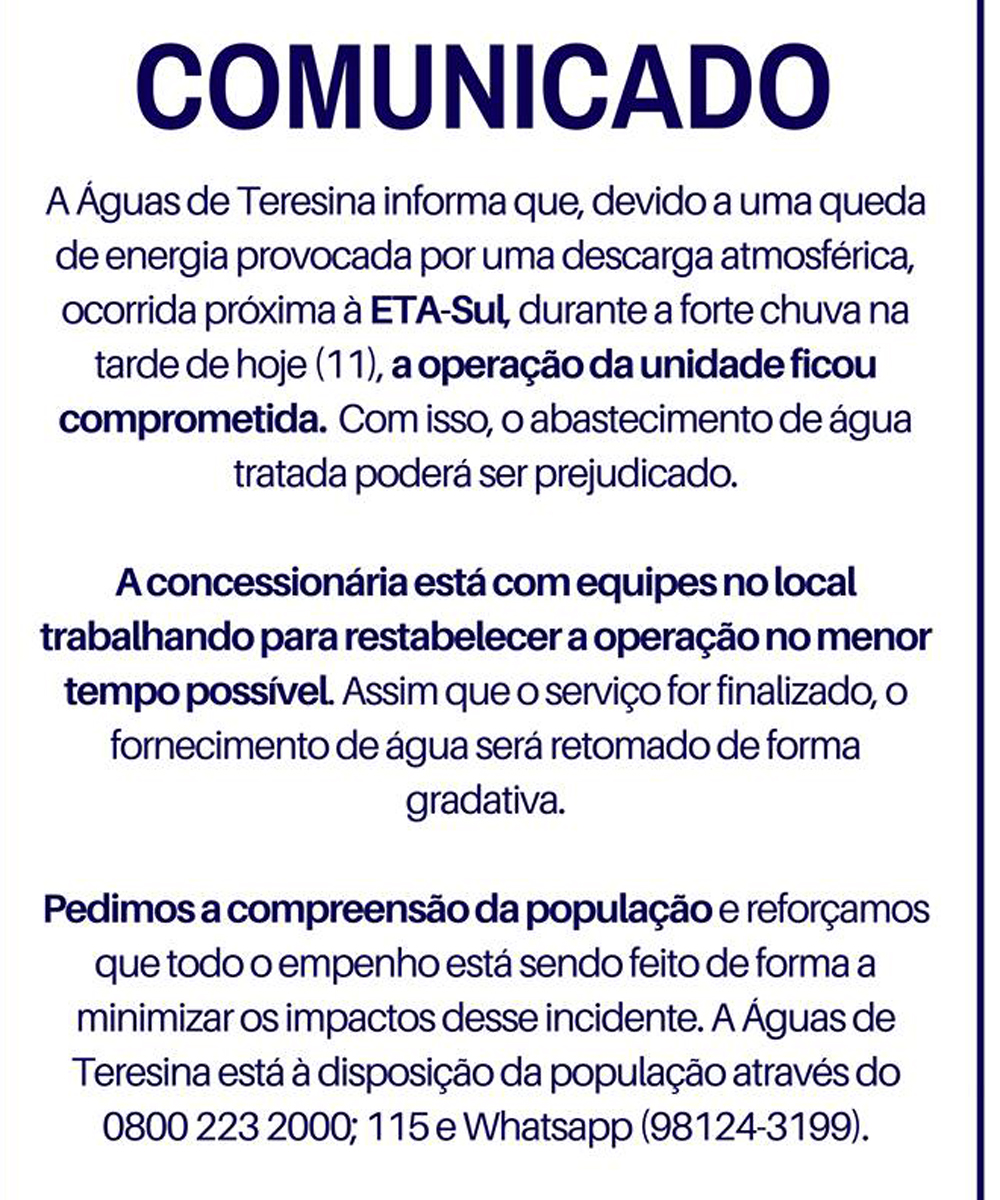 COMUNICADO

A Águas de Teresina informa que, devido a uma queda de energia provocada por uma descarga atmosférica, ocorrida próxima à ETA-Sul, durante a forte chuva na tarde de hoje (11), a operação da unidade ficou comprometida. Com isso, o abastecimento de água tratada poderá ser prejudicado.

A concessionária está com equipes no local trabalhando para restabelecer a operação no menor tempo possível. Assim que o serviço for finalizado, o fornecimento de água será retomado de forma gradativa.

Pedimos a compreensão da população e reforçamos que todo o empenho está sendo feito de forma a minimizar os impactos desse incidente. A Águas de Teresina está à disposição da população através do 0800 223 2000; 115 e Whatsapp (98124-3199).